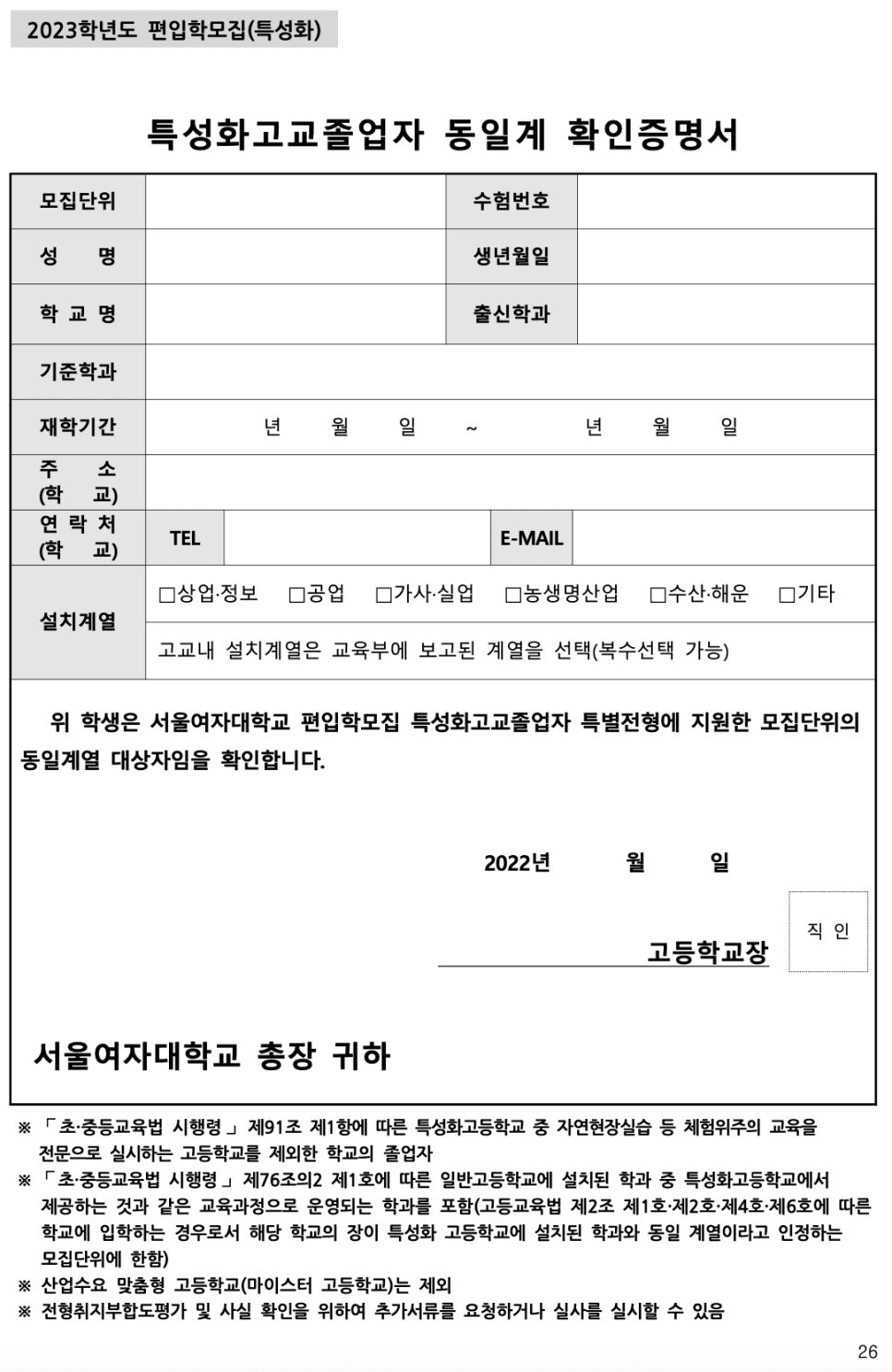 2023학년도 편입학모집(특성화)

특성화고교졸업자 동일계 확인증명서

| 모집단위 | | 수험번호 | |
|---|---|---|---|
| 성 명 | | 생년월일 | |
| 학 교 명 | | 출신학과 | |
| 기준학과 | | | |
| 재학기간 | 년 월 일 ~ 년 월 일 | | |
| 주 소 (학 교) | | | |
| 연 락 처 (학 교) | TEL | E-MAIL | |
| 설치계열 | □상업·정보 □공업 □가사·실업 □농생명산업 □수산·해운 □기타 | | |
| | 고교내 설치계열은 교육부에 보고된 계열을 선택(복수선택 가능) | | |

위 학생은 서울여자대학교 편입학모집 특성화고교졸업자 특별전형에 지원한 모집단위의 동일계열 대상자임을 확인합니다.

2022년 월 일

고등학교장

직 인

서울여자대학교 총장 귀하

※ 「초·중등교육법 시행령」 제91조 제1항에 따른 특성화고등학교 중 자연현장실습 등 체험위주의 교육을 전문으로 실시하는 고등학교를 제외한 학교의 졸업자
※ 「초·중등교육법 시행령」 제76조의2 제1호에 따른 일반고등학교에 설치된 학과 중 특성화고등학교에서 제공하는 것과 같은 교육과정으로 운영되는 학과를 포함(고등교육법 제2조 제1호·제2호·제4호·제6호에 따른 학교에 입학하는 경우로서 해당 학교의 장이 특성화 고등학교에 설치된 학과와 동일 계열이라고 인정하는 모집단위에 한함)
※ 산업수요 맞춤형 고등학교(마이스터 고등학교)는 제외
※ 전형취지부합도평가 및 사실 확인을 위하여 추가서류를 요청하거나 실사를 실시할 수 있음

26